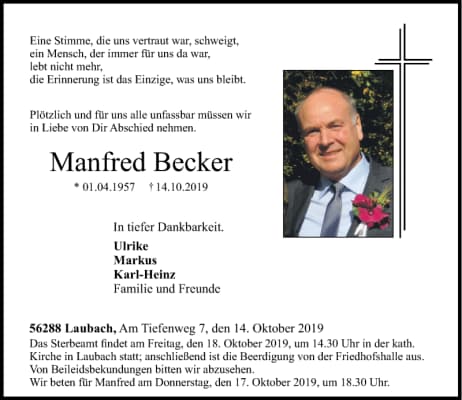 Eine Stimme, die uns vertraut war, schweigt,
ein Mensch, der immer für uns da war,
lebt nicht mehr,
die Erinnerung ist das Einzige, was uns bleibt.

Plötzlich und für uns alle unfassbar müssen wir in Liebe von Dir Abschied nehmen.

Manfred Becker

* 01.04.1957 † 14.10.2019

In tiefer Dankbarkeit.

Ulrike
Markus
Karl-Heinz
Familie und Freunde

56288 Laubach, Am Tiefenweg 7, den 14. Oktober 2019
Das Sterbeamt findet am Freitag, den 18. Oktober 2019, um 14.30 Uhr in der kath. Kirche in Laubach statt; anschließend ist die Beerdigung von der Friedhofshalle aus.
Von Beileidsbekundungen bitten wir abzusehen.
Wir beten für Manfred am Donnerstag, den 17. Oktober 2019, um 18.30 Uhr.